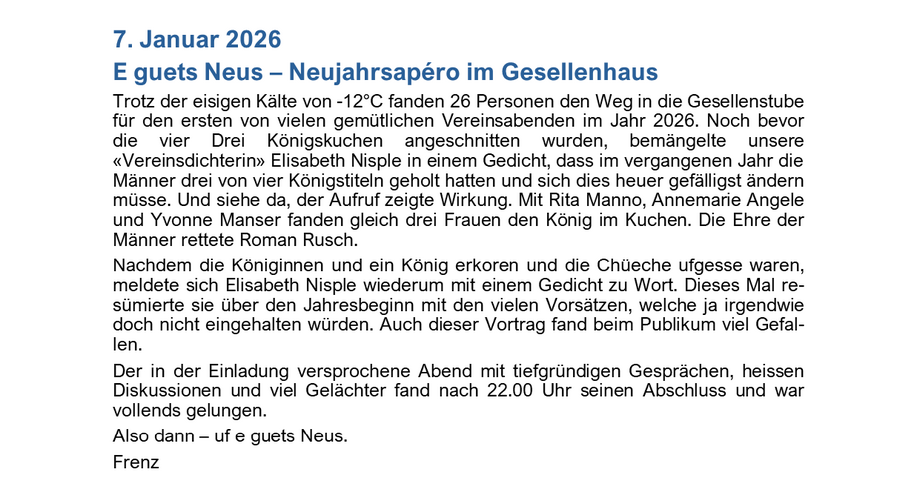 7. Januar 2026

E guets Neus – Neujahrsapéro im Gesellenhaus

Trotz der eisigen Kälte von -12°C fanden 26 Personen den Weg in die Gesellenstube für den ersten von vielen gemütlichen Vereinsabenden im Jahr 2026. Noch bevor die vier Drei Königskuchen angeschnitten wurden, bemängelte unsere «Vereinsdichterin» Elisabeth Nisple in einem Gedicht, dass im vergangenen Jahr die Männer drei von vier Königstiteln geholt hatten und sich dies heuer gefälligst ändern müsse. Und siehe da, der Aufruf zeigte Wirkung. Mit Rita Manno, Annemarie Angele und Yvonne Manser fanden gleich drei Frauen den König im Kuchen. Die Ehre der Männer rettete Roman Rusch.

Nachdem die Königinnen und ein König erkoren und die Chüeche ufgesse waren, meldete sich Elisabeth Nisple wiederum mit einem Gedicht zu Wort. Dieses Mal resümierte sie über den Jahresbeginn mit den vielen Vorsätzen, welche ja irgendwie doch nicht eingehalten würden. Auch dieser Vortrag fand beim Publikum viel Gefallen.

Der in der Einladung versprochene Abend mit tiefgründigen Gesprächen, heissen Diskussionen und viel Gelächter fand nach 22.00 Uhr seinen Abschluss und war vollends gelungen.

Also dann – uf e guets Neus.

Frenz